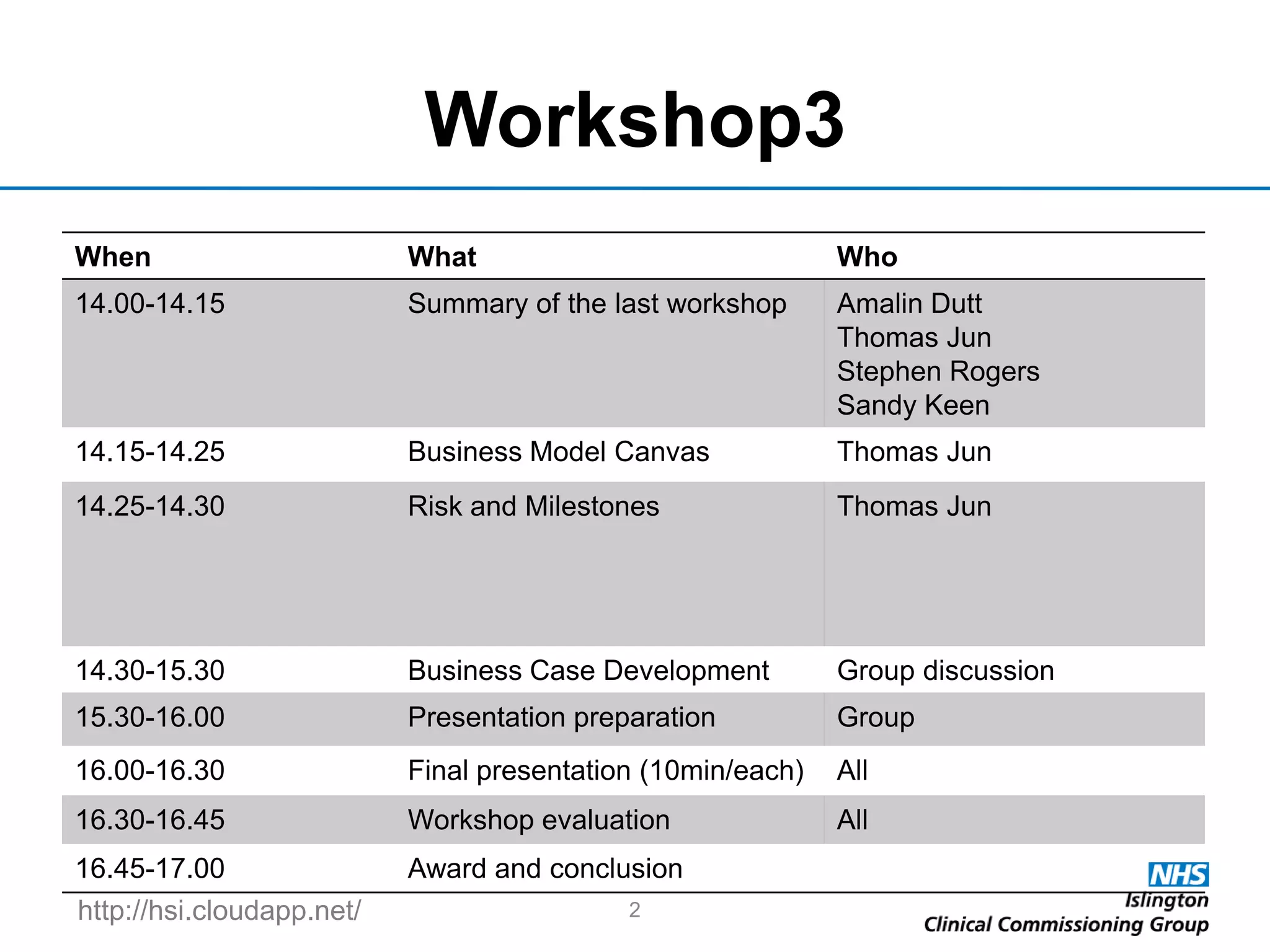 Workshop3

| When | What | Who |
|---|---|---|
| 14.00-14.15 | Summary of the last workshop | Amalin Dutt Thomas Jun Stephen Rogers Sandy Keen |
| 14.15-14.25 | Business Model Canvas | Thomas Jun |
| 14.25-14.30 | Risk and Milestones | Thomas Jun |
| 14.30-15.30 | Business Case Development | Group discussion |
| 15.30-16.00 | Presentation preparation | Group |
| 16.00-16.30 | Final presentation (10min/each) | All |
| 16.30-16.45 | Workshop evaluation | All |
| 16.45-17.00 | Award and conclusion | |

http://hsi.cloudapp.net/

2

NHS
Islington
Clinical Commissioning Group